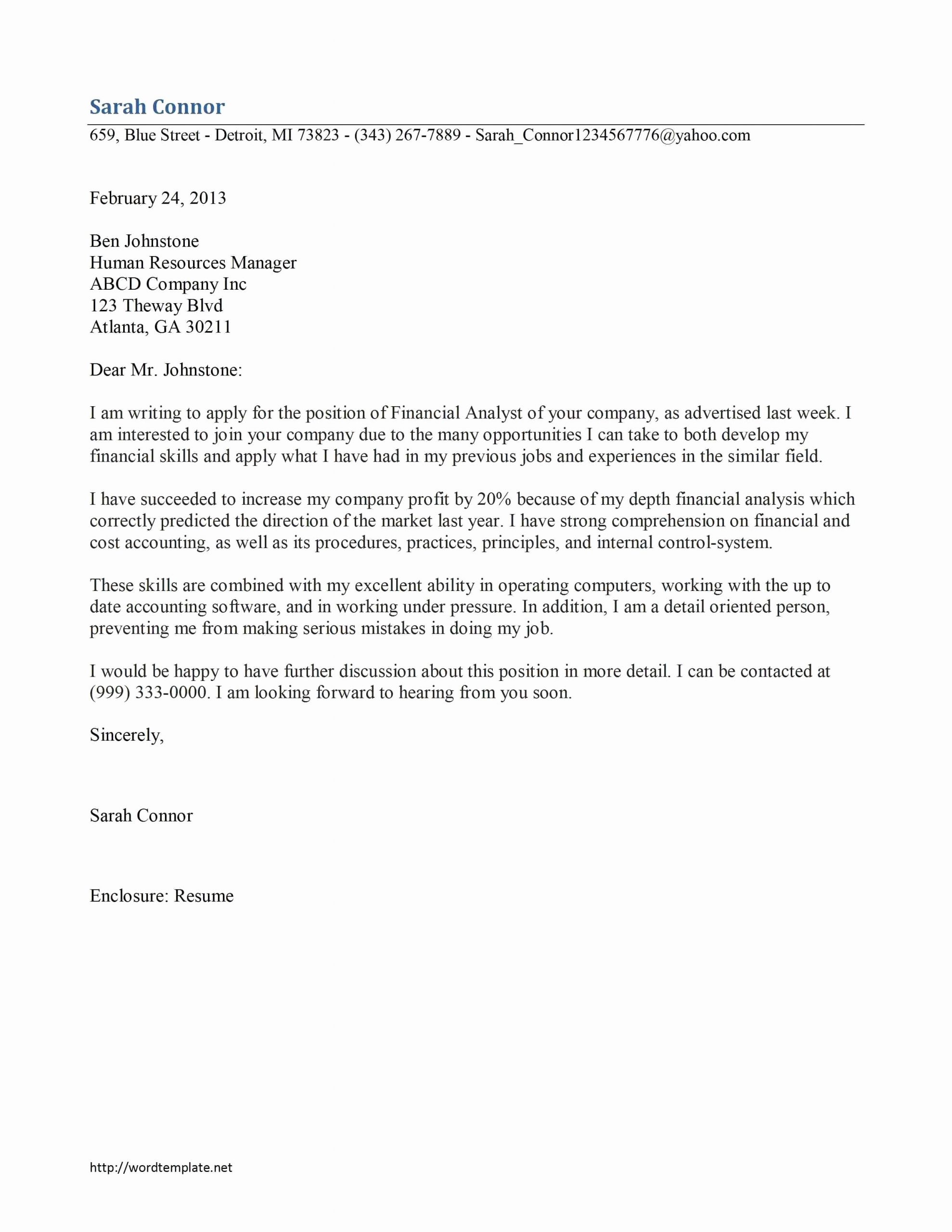 Sarah Connor
659, Blue Street - Detroit, MI 73823 - (343) 267-7889 - Sarah_Connor1234567776@yahoo.com

February 24, 2013

Ben Johnstone
Human Resources Manager
ABCD Company Inc
123 Theway Blvd
Atlanta, GA 30211

Dear Mr. Johnstone:

I am writing to apply for the position of Financial Analyst of your company, as advertised last week. I am interested to join your company due to the many opportunities I can take to both develop my financial skills and apply what I have had in my previous jobs and experiences in the similar field.

I have succeeded to increase my company profit by 20% because of my depth financial analysis which correctly predicted the direction of the market last year. I have strong comprehension on financial and cost accounting, as well as its procedures, practices, principles, and internal control-system.

These skills are combined with my excellent ability in operating computers, working with the up to date accounting software, and in working under pressure. In addition, I am a detail oriented person, preventing me from making serious mistakes in doing my job.

I would be happy to have further discussion about this position in more detail. I can be contacted at (999) 333-0000. I am looking forward to hearing from you soon.

Sincerely,

Sarah Connor

Enclosure: Resume

http://wordtemplate.net